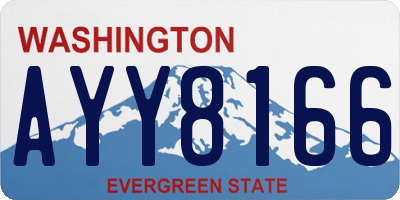 WASHINGTON

AYY8166

EVERGREEN STATE